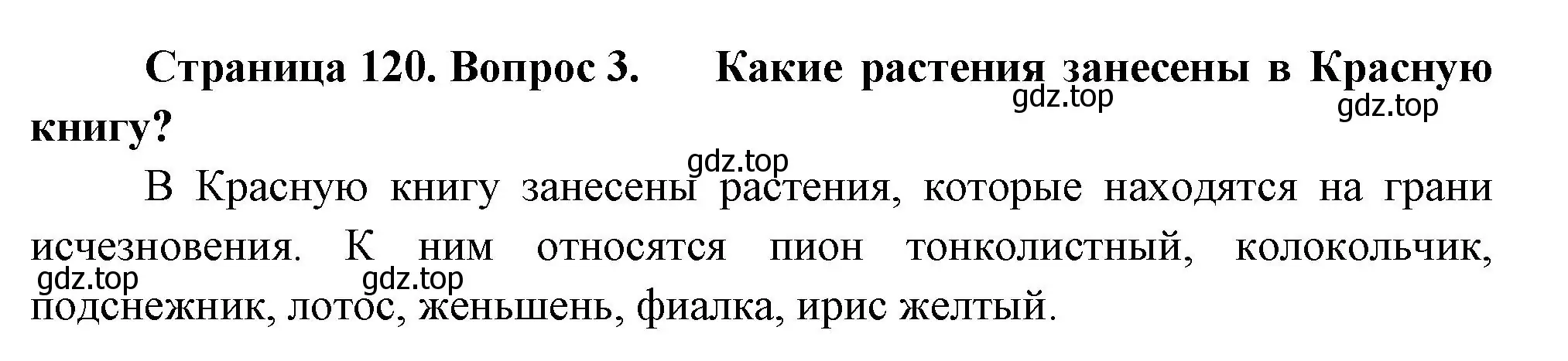 Страница 120. Вопрос 3. Какие растения занесены в Красную книгу?

gdz.top gdz.top

gdz.top

В Красную книгу занесены растения, которые находятся на грани исчезновения. К ним относятся пион тонколистный, колокольчик, подснежник, лотос, женьшень, фиалка, ирис желтый.

gdz.top gdz.top